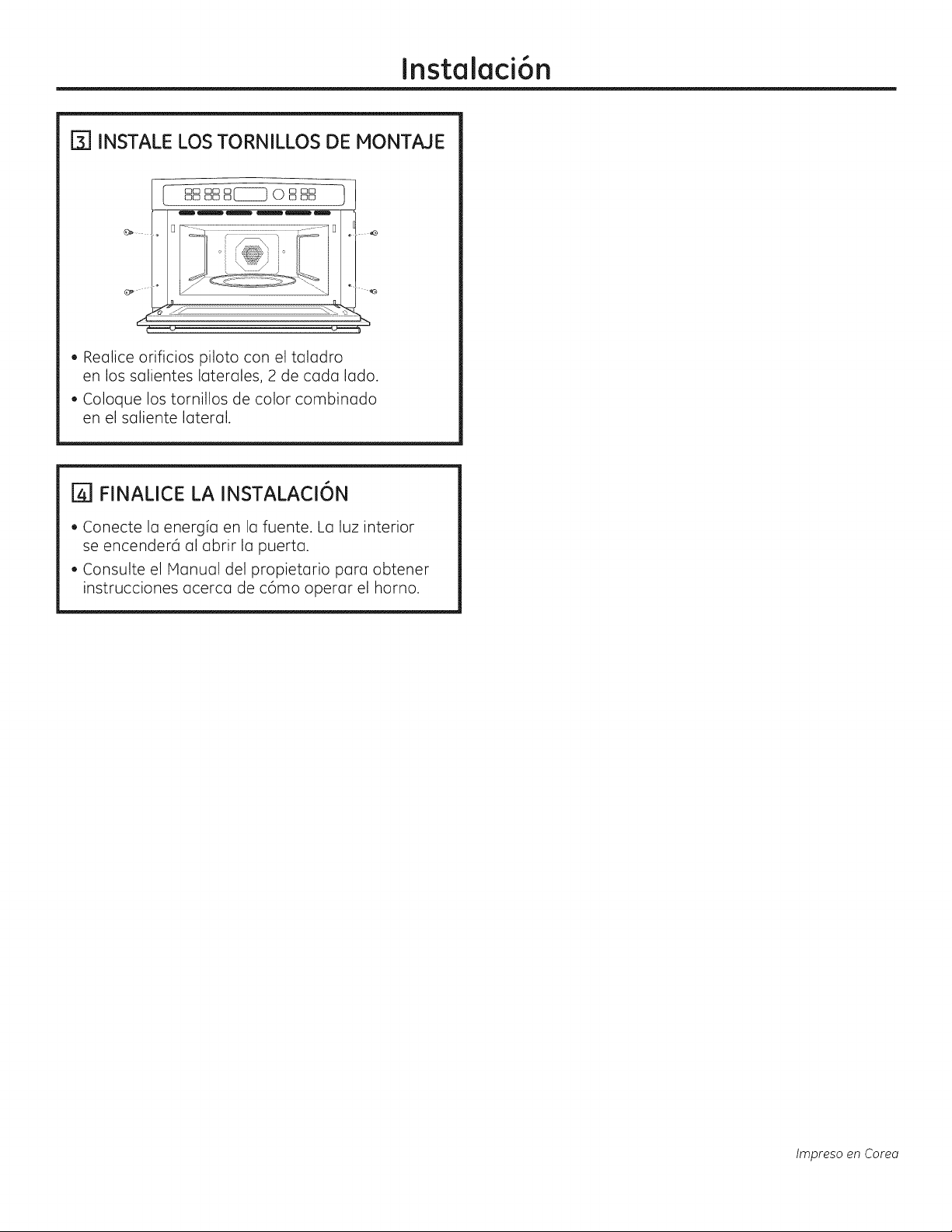 Instalación

3 INSTALE LOS TORNILLOS DE MONTAJE

• Realice orificios piloto con el taladro en los salientes laterales, 2 de cada lado.

• Coloque los tornillos de color combinado en el saliente lateral.

4 FINALICE LA INSTALACIÓN

• Conecte la energía en la fuente. La luz interior se encenderá al abrir la puerta.

• Consulte el Manual del propietario para obtener instrucciones acerca de cómo operar el horno.

Impreso en Corea